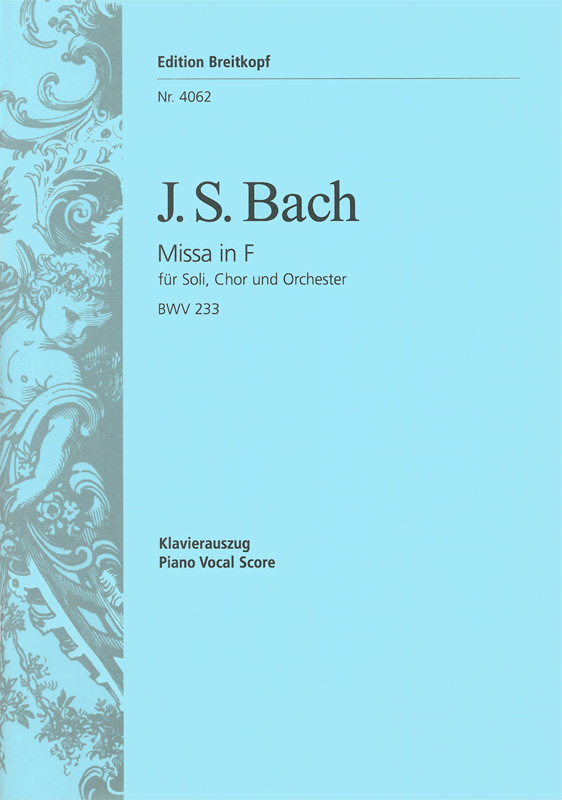 Edition Breitkopf

Nr. 4062

J. S. Bach

Missa in F

für Soli, Chor und Orchester

BWV 233

Klavierauszug
Piano Vocal Score